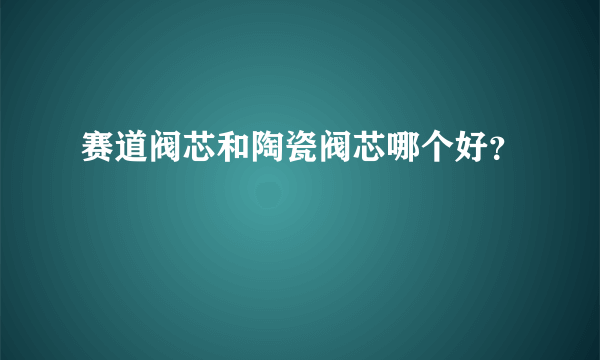 赛道阀芯和陶瓷阀芯哪个好?